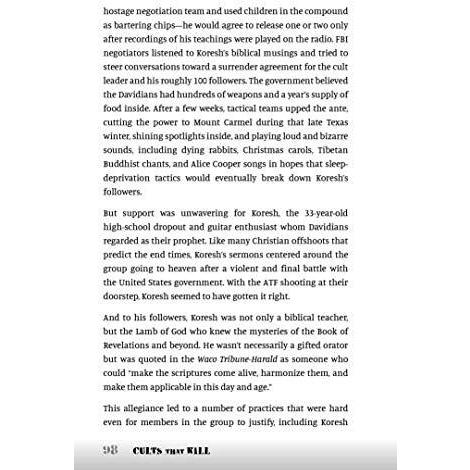 hostage negotiation team and used children in the compound as bartering chips—he would agree to release one or two only after recordings of his teachings were played on the radio. FBI negotiators listened to Koresh's biblical musings and tried to steer conversations toward a surrender agreement for the cult leader and his roughly 100 followers. The government believed the Davidians had hundreds of weapons and a year's supply of food inside. After a few weeks, tactical teams upped the ante, cutting the power to Mount Carmel during that late Texas winter, shining spotlights inside, and playing loud and bizarre sounds, including dying rabbits, Christmas carols, Tibetan Buddhist chants, and Alice Cooper songs in hopes that sleep-deprivation tactics would eventually break down Koresh's followers.

But support was unwavering for Koresh, the 33-year-old high-school dropout and guitar enthusiast whom Davidians regarded as their prophet. Like many Christian offshoots that predict the end times, Koresh's sermons centered around the group going to heaven after a violent and final battle with the United States government. With the ATF shooting at their doorstep, Koresh seemed to have gotten it right.

And to his followers, Koresh was not only a biblical teacher, but the Lamb of God who knew the mysteries of the Book of Revelations and beyond. He wasn't necessarily a gifted orator but was quoted in the Waco Tribune-Harald as someone who could "make the scriptures come alive, harmonize them, and make them applicable in this day and age."

This allegiance led to a number of practices that were hard even for members in the group to justify, including Koresh

98 CULTS THAT KILL